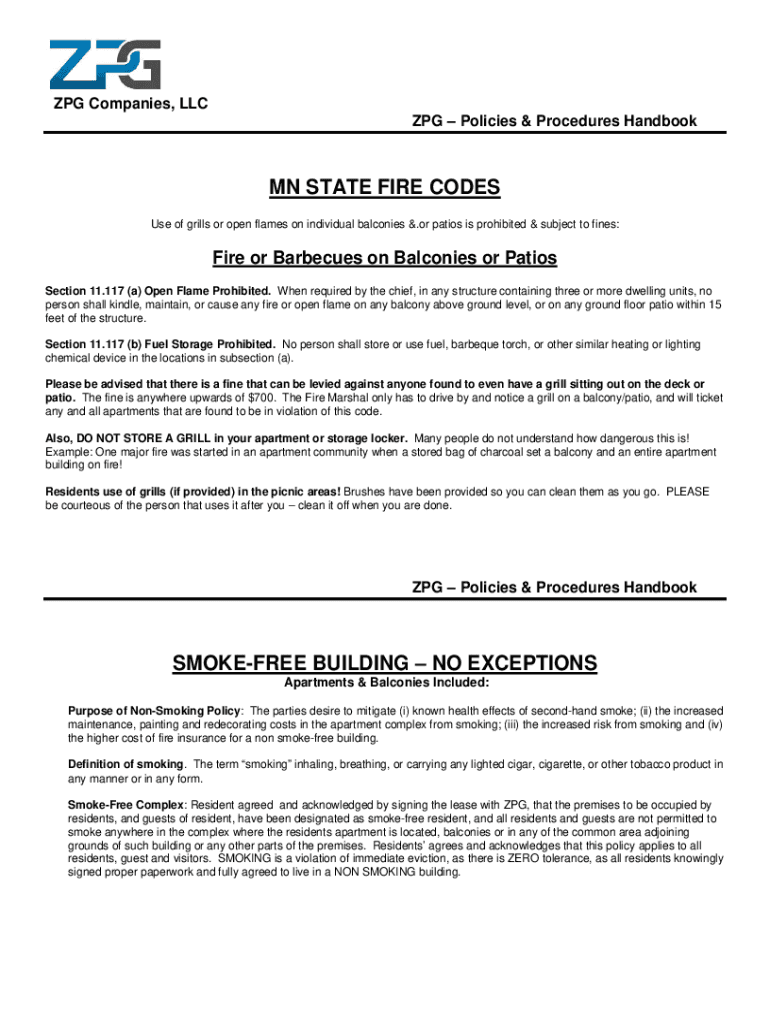 ZPG

ZPG Companies, LLC

ZPG – Policies & Procedures Handbook

MN STATE FIRE CODES

Use of grills or open flames on individual balconies &.or patios is prohibited & subject to fines:

Fire or Barbecues on Balconies or Patios

Section 11.117 (a) Open Flame Prohibited. When required by the chief, in any structure containing three or more dwelling units, no person shall kindle, maintain, or cause any fire or open flame on any balcony above ground level, or on any ground floor patio within 15 feet of the structure.

Section 11.117 (b) Fuel Storage Prohibited. No person shall store or use fuel, barbeque torch, or other similar heating or lighting chemical device in the locations in subsection (a).

Please be advised that there is a fine that can be levied against anyone found to even have a grill sitting out on the deck or patio. The fine is anywhere upwards of $700. The Fire Marshal only has to drive by and notice a grill on a balcony/patio, and will ticket any and all apartments that are found to be in violation of this code.

Also, DO NOT STORE A GRILL in your apartment or storage locker. Many people do not understand how dangerous this is! Example: One major fire was started in an apartment community when a stored bag of charcoal set a balcony and an entire apartment building on fire!

Residents use of grills (if provided) in the picnic areas! Brushes have been provided so you can clean them as you go. PLEASE be courteous of the person that uses it after you – clean it off when you are done.

ZPG – Policies & Procedures Handbook

SMOKE-FREE BUILDING – NO EXCEPTIONS

Apartments & Balconies Included:

Purpose of Non-Smoking Policy: The parties desire to mitigate (i) known health effects of second-hand smoke; (ii) the increased maintenance, painting and redecorating costs in the apartment complex from smoking; (iii) the increased risk from smoking and (iv) the higher cost of fire insurance for a non smoke-free building.

Definition of smoking. The term "smoking" inhaling, breathing, or carrying any lighted cigar, cigarette, or other tobacco product in any manner or in any form.

Smoke-Free Complex: Resident agreed and acknowledged by signing the lease with ZPG, that the premises to be occupied by residents, and guests of resident, have been designated as smoke-free resident, and all residents and guests are not permitted to smoke anywhere in the complex where the residents apartment is located, balconies or in any of the common area adjoining grounds of such building or any other parts of the premises. Residents' agrees and acknowledges that this policy applies to all residents, guest and visitors. SMOKING is a violation of immediate eviction, as there is ZERO tolerance, as all residents knowingly signed proper paperwork and fully agreed to live in a NON SMOKING building.